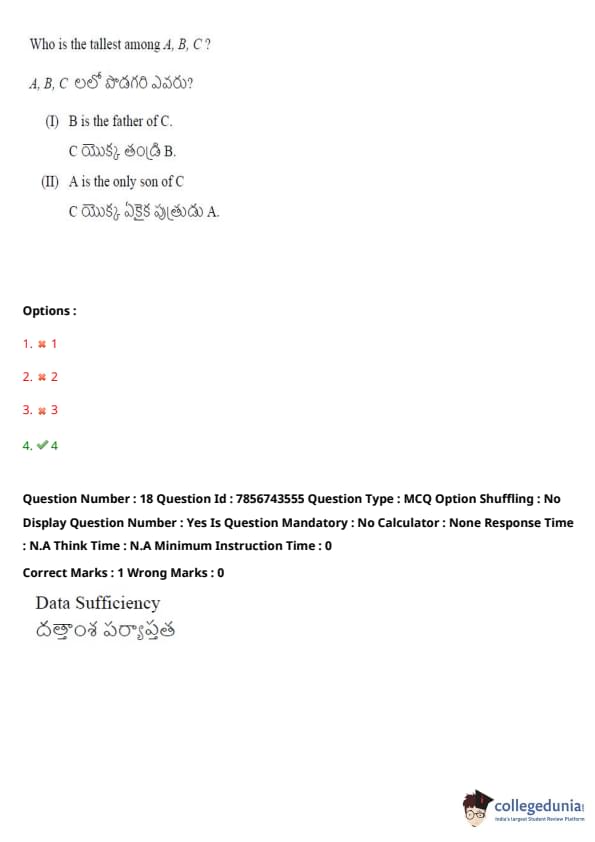 Who is the tallest among $A, B, C$ ?

$A, B, C$ లలో పొడగరి ఎవరు?

(I) B is the father of C.

C యొక్క తండ్రి B.

(II) A is the only son of C

C యొక్క ఏకైక పుత్రుడు A.

Options :

1. ✖ 1

2. ✖ 2

3. ✖ 3

4. ✔ 4

Question Number : 18 Question Id : 7856743555 Question Type : MCQ Option Shuffling : No Display Question Number : Yes Is Question Mandatory : No Calculator : None Response Time : N.A Think Time : N.A Minimum Instruction Time : 0

Correct Marks : 1 Wrong Marks : 0

Data Sufficiency

దత్తాంశ పర్యాప్తత

collegedunia
India's largest Student Review Platform